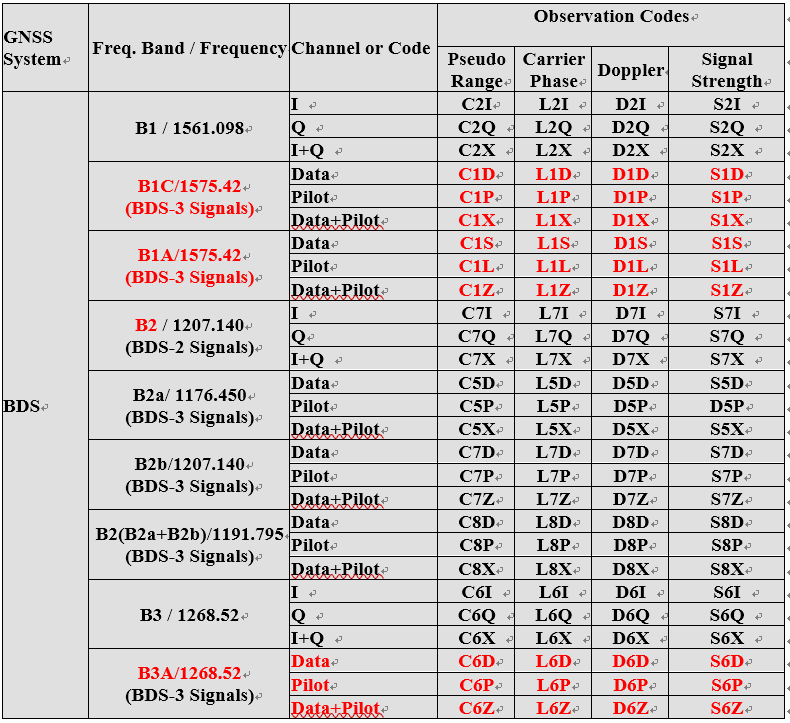 | GNSS System | Freq. Band / Frequency | Channel or Code | Observation Codes | | | |
|---|---|---|---|---|---|---|
| | | | Pseudo Range | Carrier Phase | Doppler | Signal Strength |
| BDS | B1 / 1561.098 | I | C2I | L2I | D2I | S2I |
| | | Q | C2Q | L2Q | D2Q | S2Q |
| | | I+Q | C2X | L2X | D2X | S2X |
| | B1C/1575.42 (BDS-3 Signals) | Data | C1D | L1D | D1D | S1D |
| | | Pilot | C1P | L1P | D1P | S1P |
| | | Data+Pilot | C1X | L1X | D1X | S1X |
| | B1A/1575.42 (BDS-3 Signals) | Data | C1S | L1S | D1S | S1S |
| | | Pilot | C1L | L1L | D1L | S1L |
| | | Data+Pilot | C1Z | L1Z | D1Z | S1Z |
| | B2 / 1207.140 (BDS-2 Signals) | I | C7I | L7I | D7I | S7I |
| | | Q | C7Q | L7Q | D7Q | S7Q |
| | | I+Q | C7X | L7X | D7X | S7X |
| | B2a/ 1176.450 (BDS-3 Signals) | Data | C5D | L5D | D5D | S5D |
| | | Pilot | C5P | L5P | D5P | D5P |
| | | Data+Pilot | C5X | L5X | D5X | S5X |
| | B2b/1207.140 (BDS-3 Signals) | Data | C7D | L7D | D7D | S7D |
| | | Pilot | C7P | L7P | D7P | S7P |
| | | Data+Pilot | C7Z | L7Z | D7Z | S7Z |
| | B2(B2a+B2b)/1191.795 (BDS-3 Signals) | Data | C8D | L8D | D8D | S8D |
| | | Pilot | C8P | L8P | D8P | S8P |
| | | Data+Pilot | C8X | L8X | D8X | S8X |
| | B3 / 1268.52 | I | C6I | L6I | D6I | S6I |
| | | Q | C6Q | L6Q | D6Q | S6Q |
| | | I+Q | C6X | L6X | D6X | S6X |
| | B3A/1268.52 (BDS-3 Signals) | Data | C6D | L6D | D6D | S6D |
| | | Pilot | C6P | L6P | D6P | S6P |
| | | Data+Pilot | C6Z | L6Z | D6Z | S6Z |